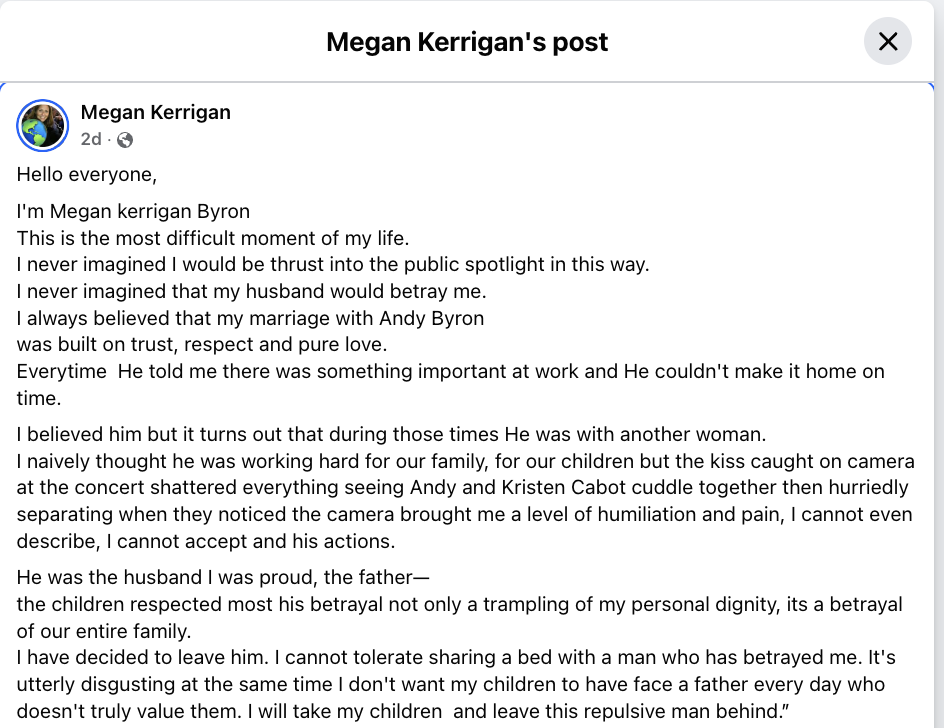 Megan Kerrigan's post

Megan Kerrigan
2d ·

Hello everyone,

I'm Megan kerrigan Byron
This is the most difficult moment of my life.
I never imagined I would be thrust into the public spotlight in this way.
I never imagined that my husband would betray me.
I always believed that my marriage with Andy Byron
was built on trust, respect and pure love.
Everytime He told me there was something important at work and He couldn't make it home on time.

I believed him but it turns out that during those times He was with another woman.
I naively thought he was working hard for our family, for our children but the kiss caught on camera at the concert shattered everything seeing Andy and Kristen Cabot cuddle together then hurriedly separating when they noticed the camera brought me a level of humiliation and pain, I cannot even describe, I cannot accept and his actions.

He was the husband I was proud, the father—
the children respected most his betrayal not only a trampling of my personal dignity, its a betrayal of our entire family.
I have decided to leave him. I cannot tolerate sharing a bed with a man who has betrayed me. It's utterly disgusting at the same time I don't want my children to have face a father every day who doesn't truly value them. I will take my children and leave this repulsive man behind.”